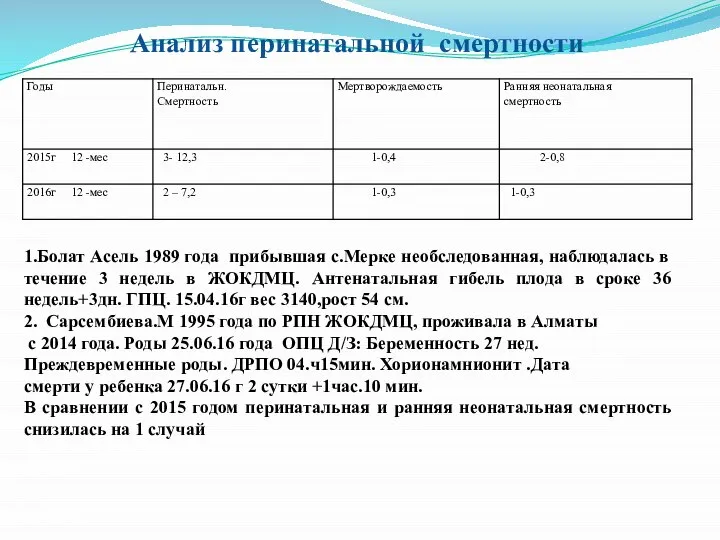 Анализ перинатальной смертности

| Годы | Перинатальн. Смертность | Мертворождаемость | Ранняя неонатальная смертность |
|---|---|---|---|
| 2015г 12 -мес | 3- 12,3 | 1-0,4 | 2-0,8 |
| 2016г 12 -мес | 2 – 7,2 | 1-0,3 | 1-0,3 |

1.Болат Асель 1989 года прибывшая с.Мерке необследованная, наблюдалась в течение 3 недель в ЖОКДМЦ. Антенатальная гибель плода в сроке 36 недель+3дн. ГПЦ. 15.04.16г вес 3140,рост 54 см.
2. Сарсембиева.М 1995 года по РПН ЖОКДМЦ, проживала в Алматы с 2014 года. Роды 25.06.16 года ОПЦ Д/З: Беременность 27 нед. Преждевременные роды. ДРПО 04.ч15мин. Хорионамнионит .Дата смерти у ребенка 27.06.16 г 2 сутки +1час.10 мин.
В сравнении с 2015 годом перинатальная и ранняя неонатальная смертность снизилась на 1 случай